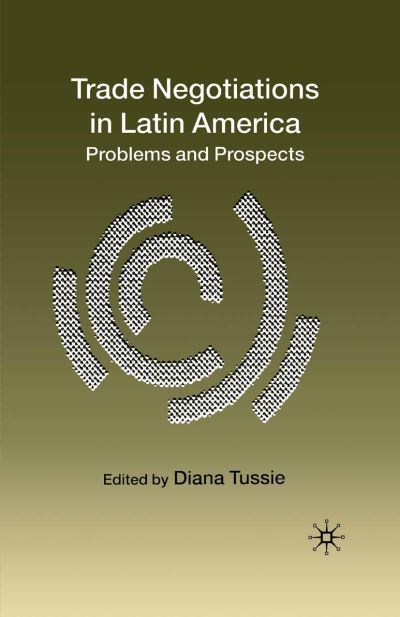 Trade Negotiations in Latin America
Problems and Prospects

Edited by Diana Tussie